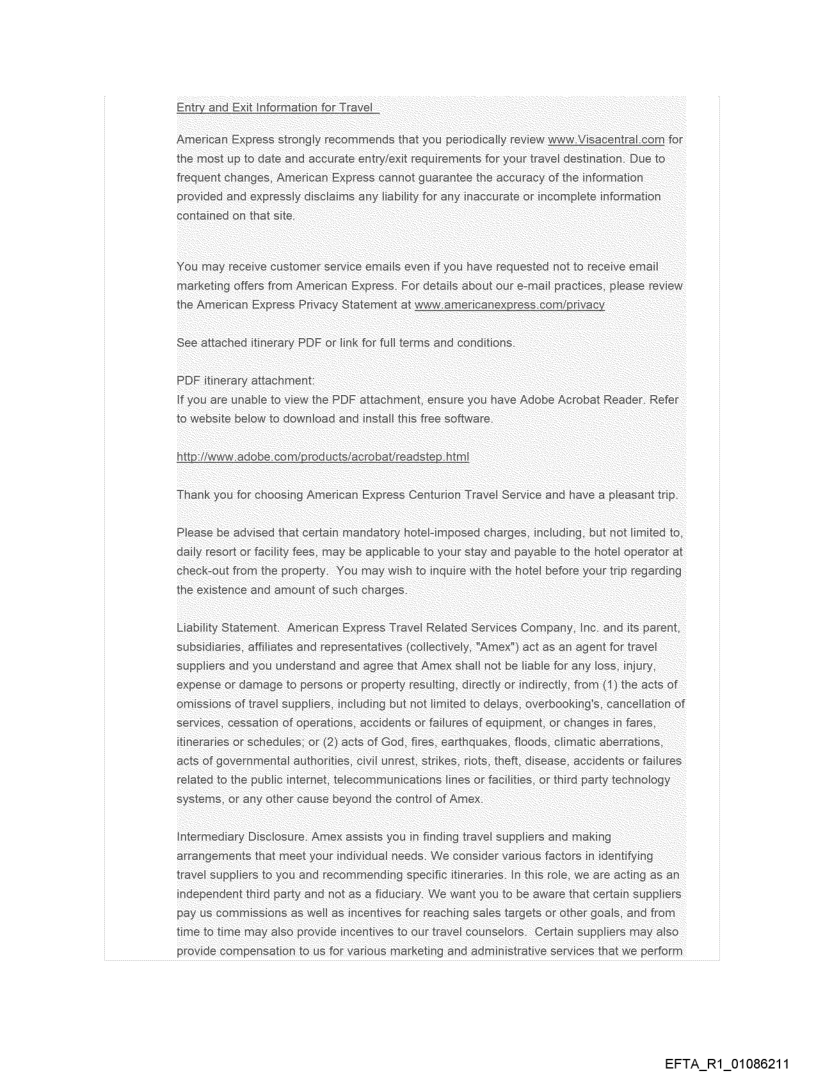 Entry and Exit Information for Travel

American Express strongly recommends that you periodically review www.Visacentral.com for the most up to date and accurate entry/exit requirements for your travel destination. Due to frequent changes, American Express cannot guarantee the accuracy of the information provided and expressly disclaims any liability for any inaccurate or incomplete information contained on that site.

You may receive customer service emails even if you have requested not to receive email marketing offers from American Express. For details about our e-mail practices, please review the American Express Privacy Statement at www.americanexpress.com/privacy

See attached itinerary PDF or link for full terms and conditions.

PDF itinerary attachment:
If you are unable to view the PDF attachment, ensure you have Adobe Acrobat Reader. Refer to website below to download and install this free software.

http://www.adobe.com/products/acrobat/readstep.html

Thank you for choosing American Express Centurion Travel Service and have a pleasant trip.

Please be advised that certain mandatory hotel-imposed charges, including, but not limited to, daily resort or facility fees, may be applicable to your stay and payable to the hotel operator at check-out from the property. You may wish to inquire with the hotel before your trip regarding the existence and amount of such charges.

Liability Statement. American Express Travel Related Services Company, Inc. and its parent, subsidiaries, affiliates and representatives (collectively, "Amex") act as an agent for travel suppliers and you understand and agree that Amex shall not be liable for any loss, injury, expense or damage to persons or property resulting, directly or indirectly, from (1) the acts of omissions of travel suppliers, including but not limited to delays, overbooking's, cancellation of services, cessation of operations, accidents or failures of equipment, or changes in fares, itineraries or schedules; or (2) acts of God, fires, earthquakes, floods, climatic aberrations, acts of governmental authorities, civil unrest, strikes, riots, theft, disease, accidents or failures related to the public internet, telecommunications lines or facilities, or third party technology systems, or any other cause beyond the control of Amex.

Intermediary Disclosure. Amex assists you in finding travel suppliers and making arrangements that meet your individual needs. We consider various factors in identifying travel suppliers to you and recommending specific itineraries. In this role, we are acting as an independent third party and not as a fiduciary. We want you to be aware that certain suppliers pay us commissions as well as incentives for reaching sales targets or other goals, and from time to time may also provide incentives to our travel counselors. Certain suppliers may also provide compensation to us for various marketing and administrative services that we perform

EFTA_R1_01086211